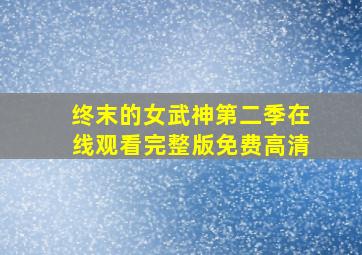 终末的女武神第二季在线观看完整版免费高清